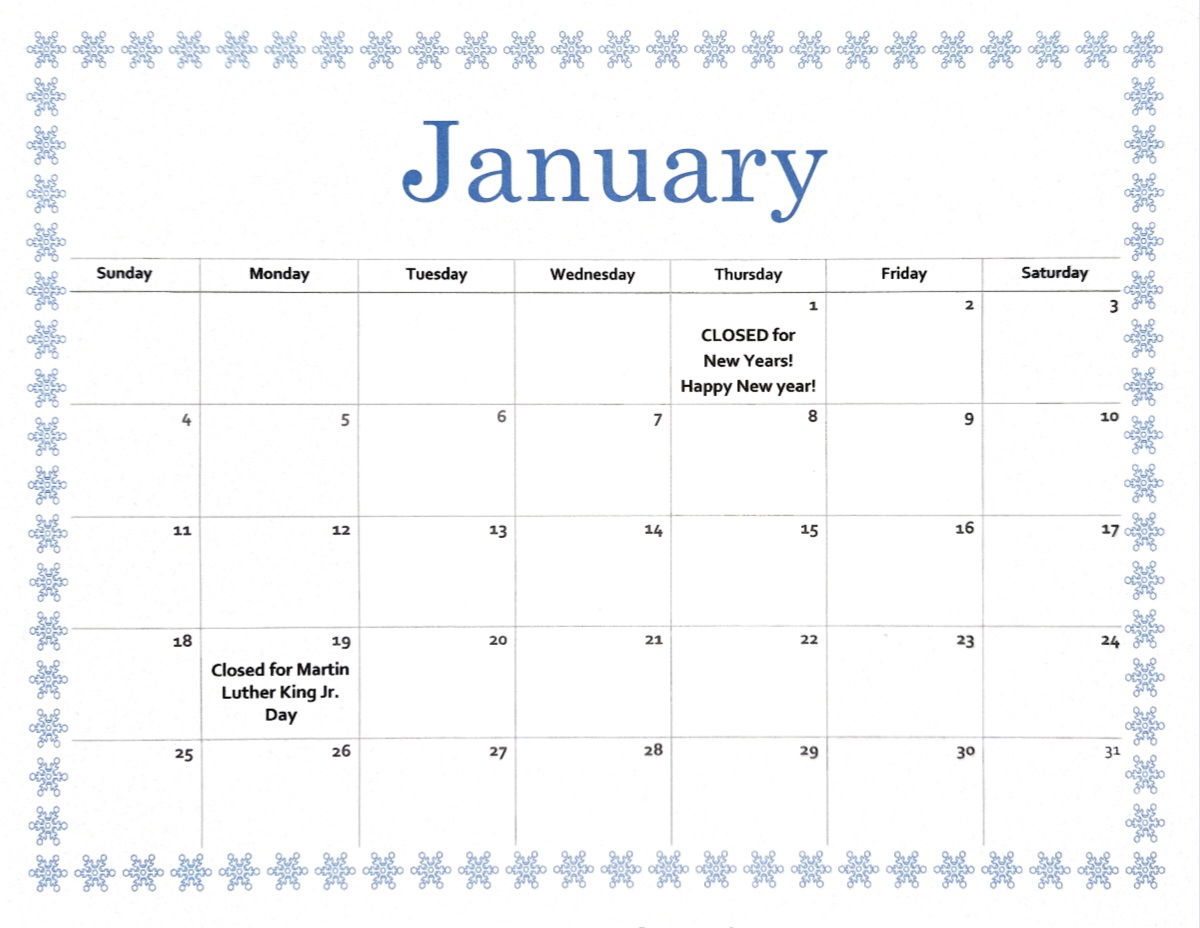 January

| Sunday | Monday | Tuesday | Wednesday | Thursday | Friday | Saturday |
|---|---|---|---|---|---|---|
| | | | | 1 CLOSED for New Years! Happy New year! | 2 | 3 |
| 4 | 5 | 6 | 7 | 8 | 9 | 10 |
| 11 | 12 | 13 | 14 | 15 | 16 | 17 |
| 18 | 19 Closed for Martin Luther King Jr. Day | 20 | 21 | 22 | 23 | 24 |
| 25 | 26 | 27 | 28 | 29 | 30 | 31 |